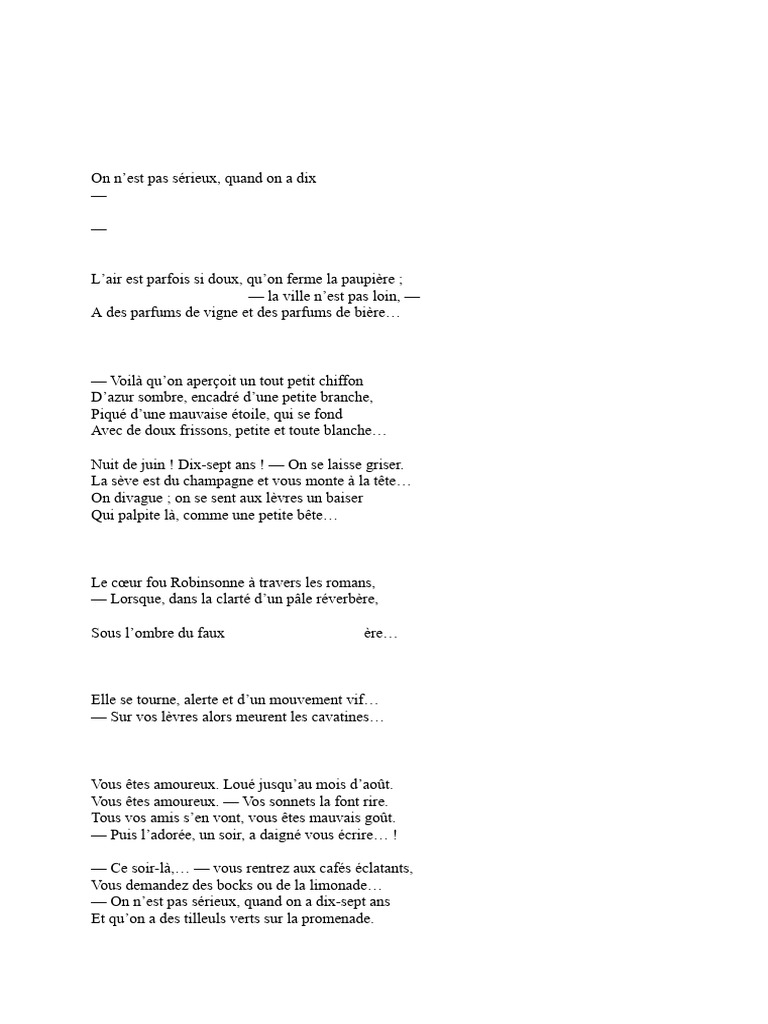 On n'est pas sérieux, quand on a dix
—

—

L'air est parfois si doux, qu'on ferme la paupière ;
— la ville n'est pas loin, —
A des parfums de vigne et des parfums de bière…

— Voilà qu'on aperçoit un tout petit chiffon
D'azur sombre, encadré d'une petite branche,
Piqué d'une mauvaise étoile, qui se fond
Avec de doux frissons, petite et toute blanche…

Nuit de juin ! Dix-sept ans ! — On se laisse griser.
La sève est du champagne et vous monte à la tête…
On divague ; on se sent aux lèvres un baiser
Qui palpite là, comme une petite bête…

Le cœur fou Robinsonne à travers les romans,
— Lorsque, dans la clarté d'un pâle réverbère,

Sous l'ombre du faux ère…

Elle se tourne, alerte et d'un mouvement vif…
— Sur vos lèvres alors meurent les cavatines…

Vous êtes amoureux. Loué jusqu'au mois d'août.
Vous êtes amoureux. — Vos sonnets la font rire.
Tous vos amis s'en vont, vous êtes mauvais goût.
— Puis l'adorée, un soir, a daigné vous écrire… !

— Ce soir-là,… — vous rentrez aux cafés éclatants,
Vous demandez des bocks ou de la limonade…
— On n'est pas sérieux, quand on a dix-sept ans
Et qu'on a des tilleuls verts sur la promenade.